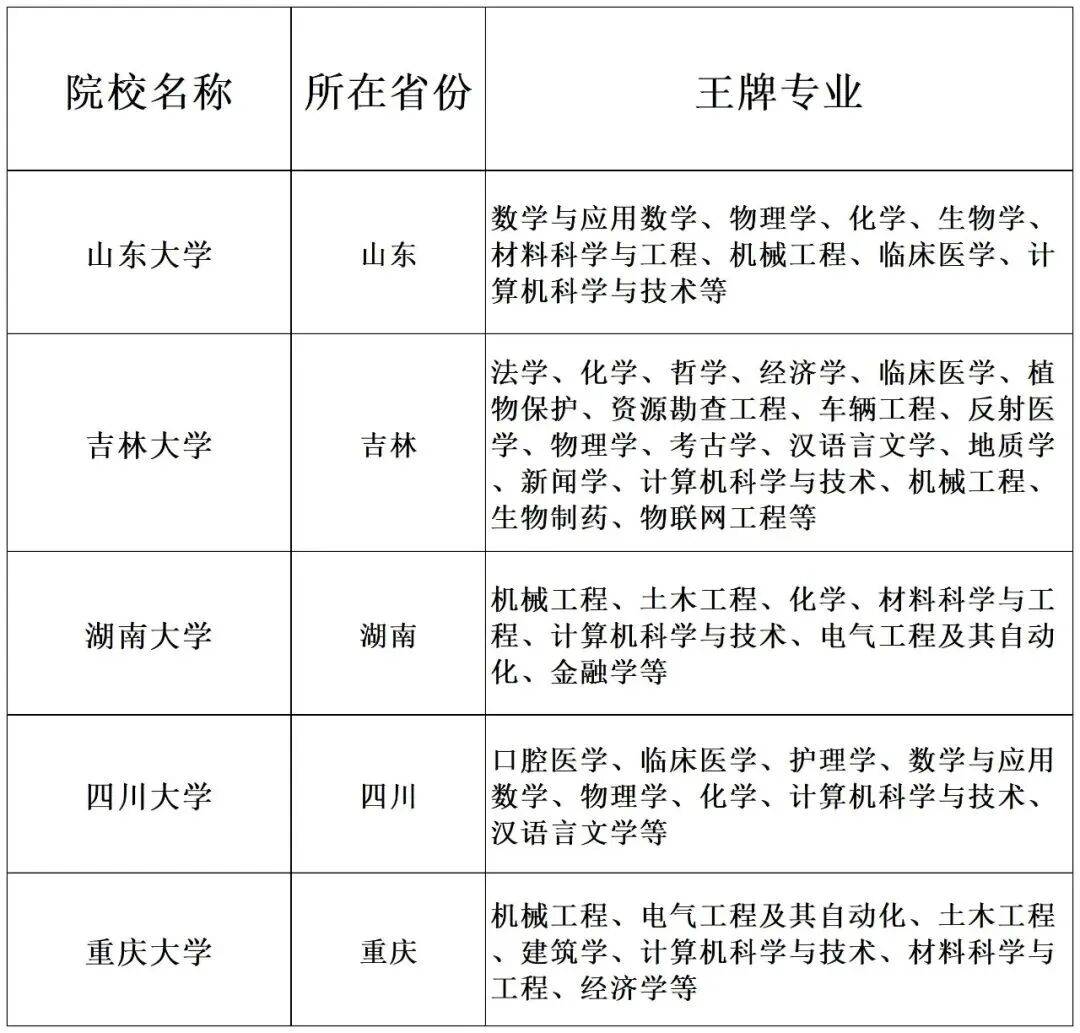 | 院校名称 | 所在省份 | 王牌专业 |
|---|---|---|
| 山东大学 | 山东 | 数学与应用数学、物理学、化学、生物学、材料科学与工程、机械工程、临床医学、计算机科学与技术等 |
| 吉林大学 | 吉林 | 法学、化学、哲学、经济学、临床医学、植物保护、资源勘查工程、车辆工程、反射医学、物理学、考古学、汉语言文学、地质学、新闻学、计算机科学与技术、机械工程、生物制药、物联网工程等 |
| 湖南大学 | 湖南 | 机械工程、土木工程、化学、材料科学与工程、计算机科学与技术、电气工程及其自动化、金融学等 |
| 四川大学 | 四川 | 口腔医学、临床医学、护理学、数学与应用数学、物理学、化学、计算机科学与技术、汉语言文学等 |
| 重庆大学 | 重庆 | 机械工程、电气工程及其自动化、土木工程、建筑学、计算机科学与技术、材料科学与工程、经济学等 |